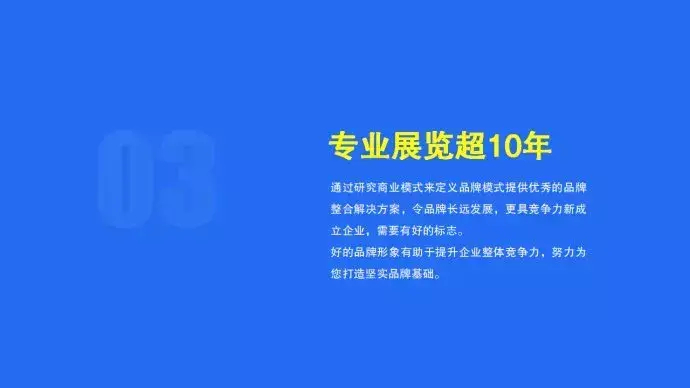 03

专业展览超10年

通过研究商业模式来定义品牌模式提供优秀的品牌整合解决方案，令品牌长远发展，更具竞争力新成立企业，需要有好的标志。
好的品牌形象有助于提升企业整体竞争力，努力为您打造坚实品牌基础。